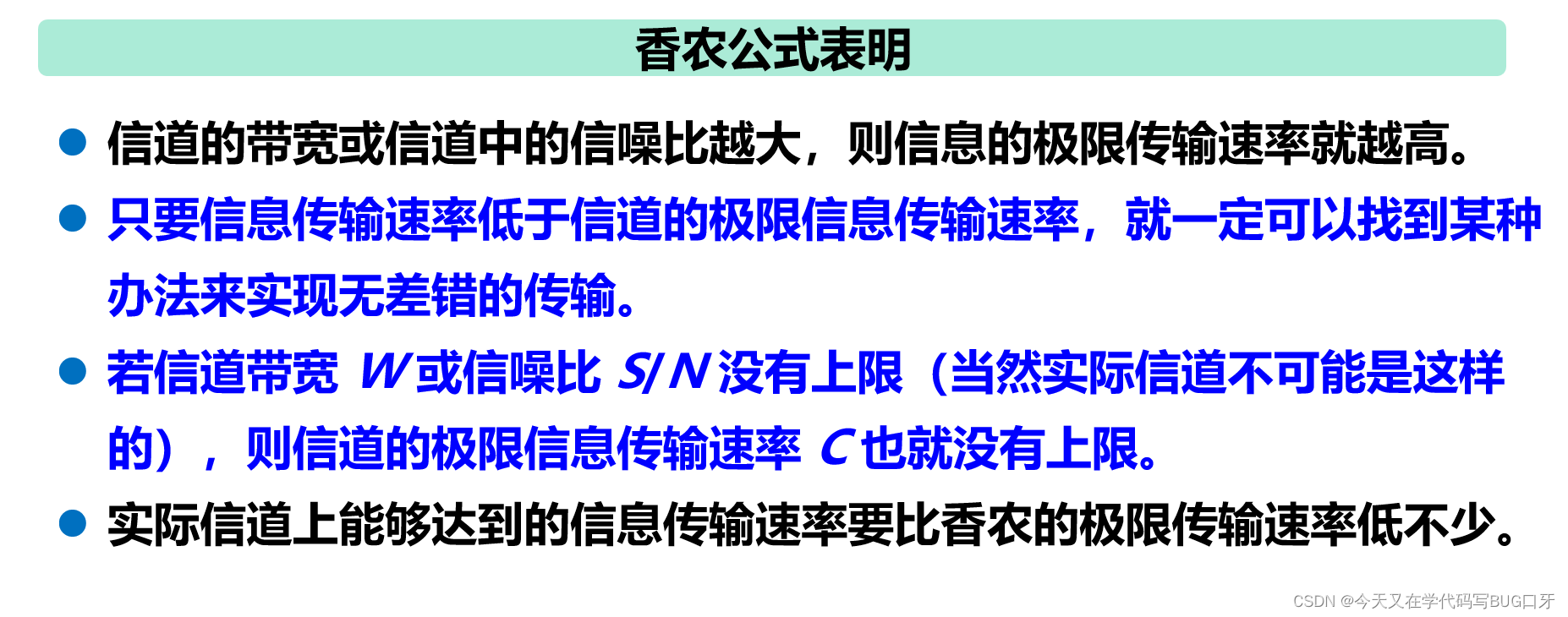 香农公式表明

• 信道的带宽或信道中的信噪比越大，则信息的极限传输速率就越高。

• 只要信息传输速率低于信道的极限信息传输速率，就一定可以找到某种办法来实现无差错的传输。

• 若信道带宽W或信噪比S/N没有上限（当然实际信道不可能是这样的），则信道的极限信息传输速率C也就没有上限。

• 实际信道上能够达到的信息传输速率要比香农的极限传输速率低不少。

CSDN @今天又在学代码写BUG口牙